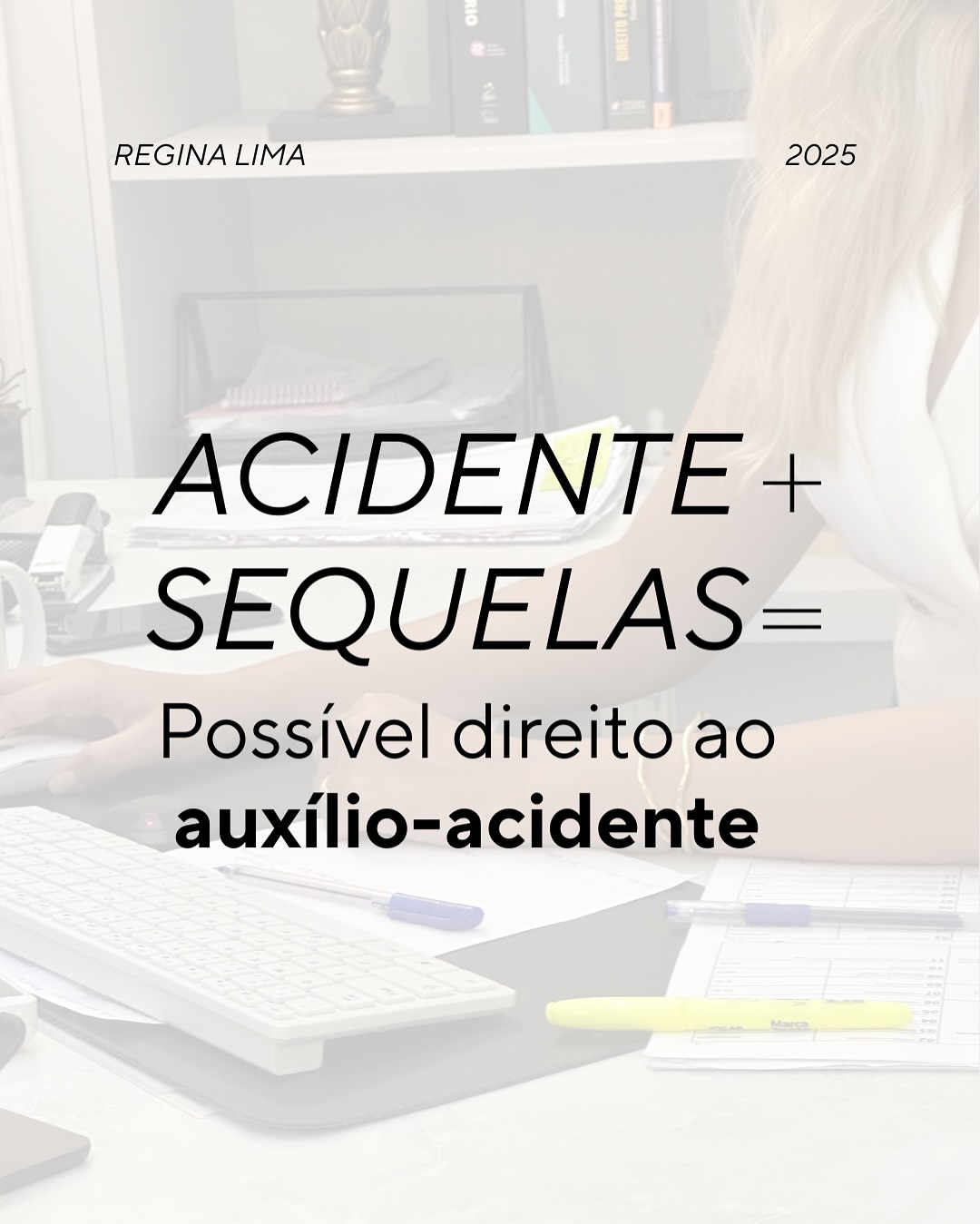 REGINA LIMA

2025

ACIDENTE + SEQUELAS = Possível direito ao auxílio-acidente